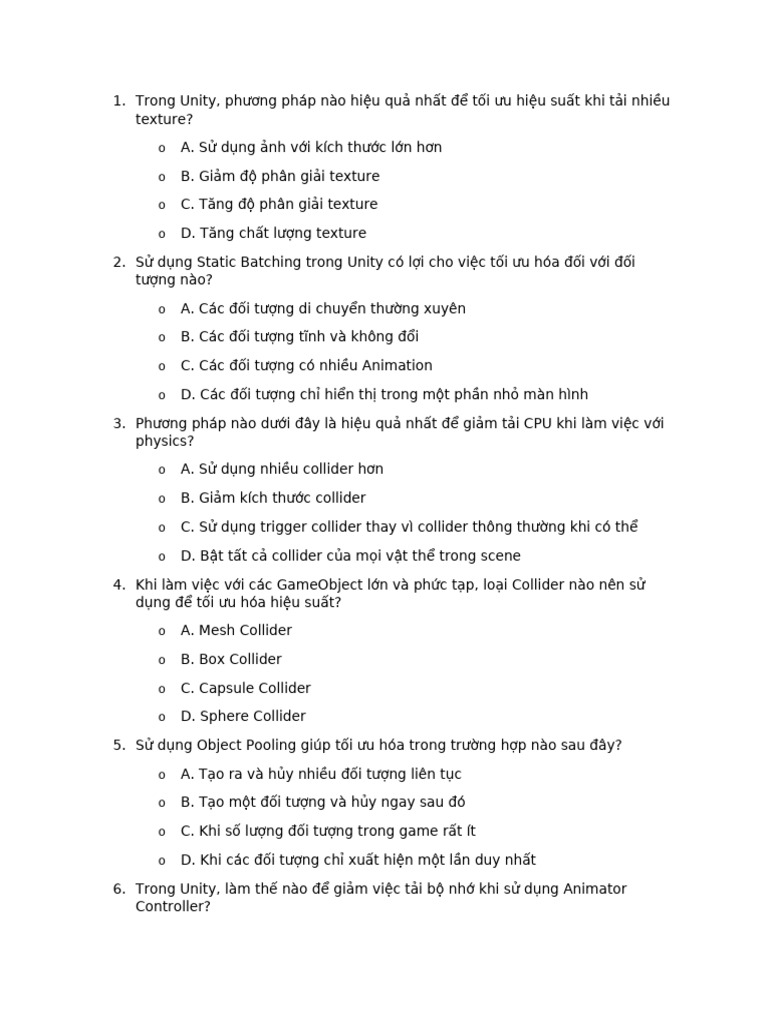 1. Trong Unity, phương pháp nào hiệu quả nhất để tối ưu hiệu suất khi tải nhiều texture?

o A. Sử dụng ảnh với kích thước lớn hơn

o B. Giảm độ phân giải texture

o C. Tăng độ phân giải texture

o D. Tăng chất lượng texture

2. Sử dụng Static Batching trong Unity có lợi cho việc tối ưu hóa đối với đối tượng nào?

o A. Các đối tượng di chuyển thường xuyên

o B. Các đối tượng tĩnh và không đổi

o C. Các đối tượng có nhiều Animation

o D. Các đối tượng chỉ hiển thị trong một phần nhỏ màn hình

3. Phương pháp nào dưới đây là hiệu quả nhất để giảm tải CPU khi làm việc với physics?

o A. Sử dụng nhiều collider hơn

o B. Giảm kích thước collider

o C. Sử dụng trigger collider thay vì collider thông thường khi có thể

o D. Bật tất cả collider của mọi vật thể trong scene

4. Khi làm việc với các GameObject lớn và phức tạp, loại Collider nào nên sử dụng để tối ưu hóa hiệu suất?

o A. Mesh Collider

o B. Box Collider

o C. Capsule Collider

o D. Sphere Collider

5. Sử dụng Object Pooling giúp tối ưu hóa trong trường hợp nào sau đây?

o A. Tạo ra và hủy nhiều đối tượng liên tục

o B. Tạo một đối tượng và hủy ngay sau đó

o C. Khi số lượng đối tượng trong game rất ít

o D. Khi các đối tượng chỉ xuất hiện một lần duy nhất

6. Trong Unity, làm thế nào để giảm việc tải bộ nhớ khi sử dụng Animator Controller?